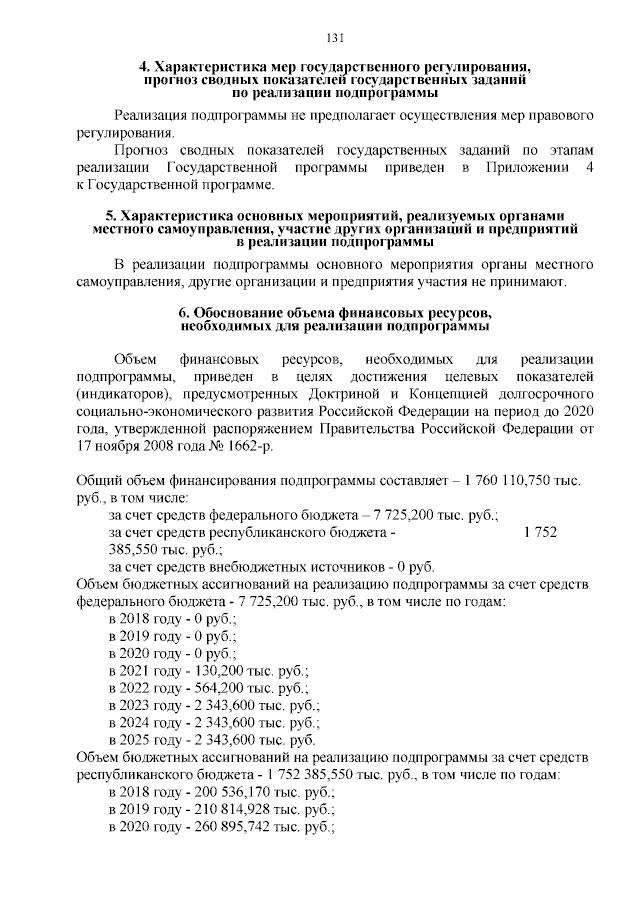 131

4. Характеристика мер государственного регулирования, прогноз сводных показателей государственных заданий по реализации подпрограммы

Реализация подпрограммы не предполагает осуществления мер правового регулирования.

Прогноз сводных показателей государственных заданий по этапам реализации Государственной программы приведен в Приложении 4 к Государственной программе.

5. Характеристика основных мероприятий, реализуемых органами местного самоуправления, участие других организаций и предприятий в реализации подпрограммы

В реализации подпрограммы основного мероприятия органы местного самоуправления, другие организации и предприятия участия не принимают.

6. Обоснование объема финансовых ресурсов, необходимых для реализации подпрограммы

Объем финансовых ресурсов, необходимых для реализации подпрограммы, приведен в целях достижения целевых показателей (индикаторов), предусмотренных Доктриной и Концепцией долгосрочного социально-экономического развития Российской Федерации на период до 2020 года, утвержденной распоряжением Правительства Российской Федерации от 17 ноября 2008 года № 1662-р.

Общий объем финансирования подпрограммы составляет – 1 760 110,750 тыс. руб., в том числе:
за счет средств федерального бюджета – 7 725,200 тыс. руб.;
за счет средств республиканского бюджета - 1 752 385,550 тыс. руб.;
за счет средств внебюджетных источников - 0 руб.
Объем бюджетных ассигнований на реализацию подпрограммы за счет средств федерального бюджета - 7 725,200 тыс. руб., в том числе по годам:
в 2018 году - 0 руб.;
в 2019 году - 0 руб.;
в 2020 году - 0 руб.;
в 2021 году - 130,200 тыс. руб.;
в 2022 году - 564,200 тыс. руб.;
в 2023 году - 2 343,600 тыс. руб.;
в 2024 году - 2 343,600 тыс. руб.;
в 2025 году - 2 343,600 тыс. руб.
Объем бюджетных ассигнований на реализацию подпрограммы за счет средств республиканского бюджета - 1 752 385,550 тыс. руб., в том числе по годам:
в 2018 году - 200 536,170 тыс. руб.;
в 2019 году - 210 814,928 тыс. руб.;
в 2020 году - 260 895,742 тыс. руб.;